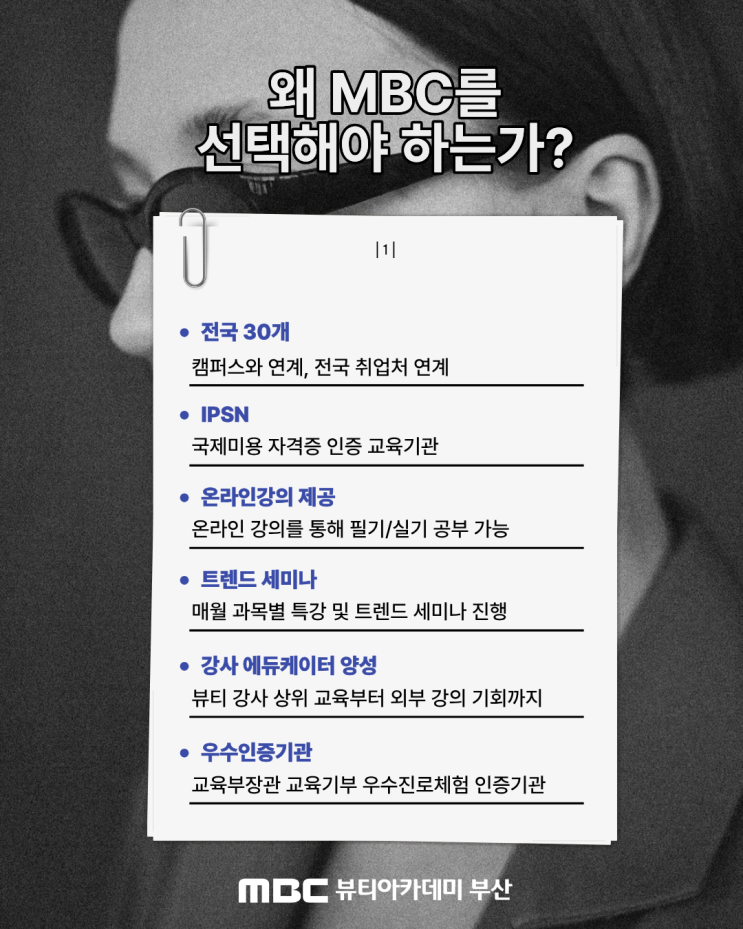 왜 MBC를
선택해야 하는가?

|1|

• 전국 30개
캠퍼스와 연계, 전국 취업처 연계

• IPSN
국제미용 자격증 인증 교육기관

• 온라인강의 제공
온라인 강의를 통해 필기/실기 공부 가능

• 트렌드 세미나
매월 과목별 특강 및 트렌드 세미나 진행

• 강사 에듀케이터 양성
뷰티 강사 상위 교육부터 외부 강의 기회까지

• 우수인증기관
교육부장관 교육기부 우수진로체험 인증기관

MBC 뷰티아카데미 부산